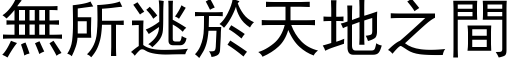 無所逃於天地之間